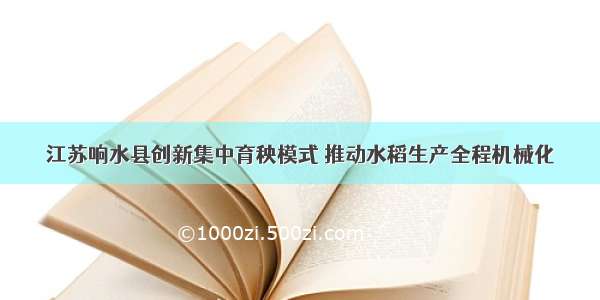 江苏响水县创新集中育秧模式 推动水稻生产全程机械化

©1000zi.500zi.com